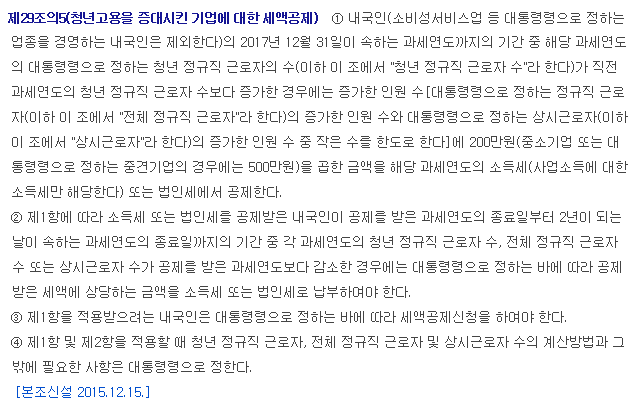 제29조의5(청년고용을 증대시킨 기업에 대한 세액공제) ① 내국인(소비성서비스업 등 대통령령으로 정하는 업종을 경영하는 내국인은 제외한다)의 2017년 12월 31일이 속하는 과세연도까지의 기간 중 해당 과세연도의 대통령령으로 정하는 청년 정규직 근로자의 수(이하 이 조에서 "청년 정규직 근로자 수"라 한다)가 직전 과세연도의 청년 정규직 근로자 수보다 증가한 경우에는 증가한 인원 수[대통령령으로 정하는 정규직 근로자(이하 이 조에서 "전체 정규직 근로자"라 한다)의 증가한 인원 수와 대통령령으로 정하는 상시근로자(이하 이 조에서 "상시근로자"라 한다)의 증가한 인원 수 중 작은 수를 한도로 한다]에 200만원(중소기업 또는 대통령령으로 정하는 중견기업의 경우에는 500만원)을 곱한 금액을 해당 과세연도의 소득세(사업소득에 대한 소득세만 해당한다) 또는 법인세에서 공제한다.
② 제1항에 따라 소득세 또는 법인세를 공제받은 내국인이 공제를 받은 과세연도의 종료일부터 2년이 되는 날이 속하는 과세연도의 종료일까지의 기간 중 각 과세연도의 청년 정규직 근로자 수, 전체 정규직 근로자 수 또는 상시근로자 수가 공제를 받은 과세연도보다 감소한 경우에는 대통령령으로 정하는 바에 따라 공제받은 세액에 상당하는 금액을 소득세 또는 법인세로 납부하여야 한다.
③ 제1항을 적용받으려는 내국인은 대통령령으로 정하는 바에 따라 세액공제신청을 하여야 한다.
④ 제1항 및 제2항을 적용할 때 청년 정규직 근로자, 전체 정규직 근로자 및 상시근로자 수의 계산방법과 그 밖에 필요한 사항은 대통령령으로 정한다.
[본조신설 2015.12.15.]